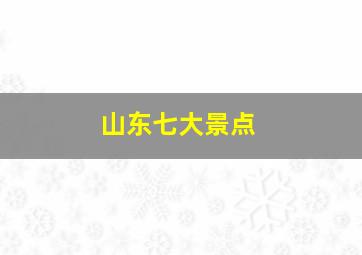 山东七大景点